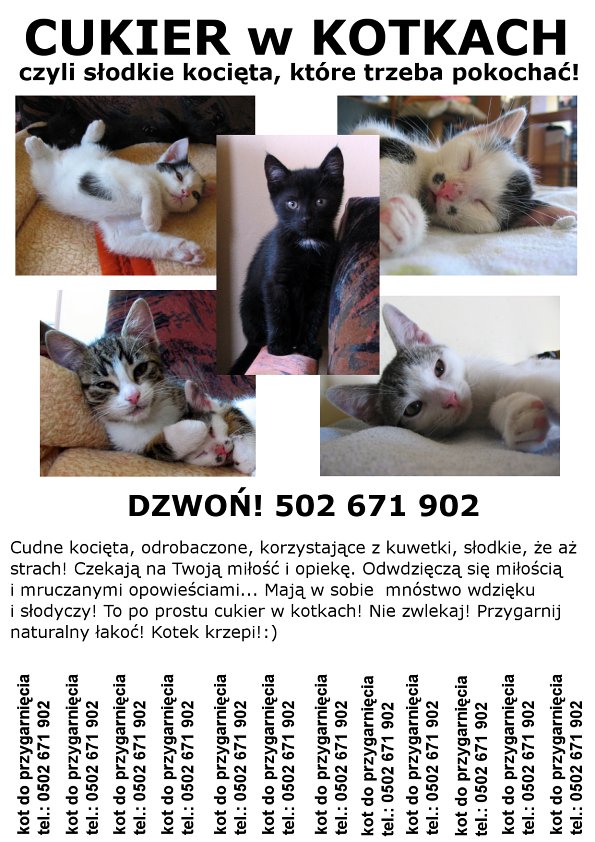 CUKIER w KOTKACH
czyli słodkie kocięta, które trzeba pokochać!

DZWOŃ! 502 671 902

Cudne kocięta, odrobaczone, korzystające z kuwetki, słodkie, że aż strach! Czekają na Twoją miłość i opiekę. Odwdzięczą się miłością i mruczanymi opowieściami... Mają w sobie mnóstwo wdzięku i słodyczy! To po prostu cukier w kotkach! Nie zwlekaj! Przygarnij naturalny łakoć! Kotek krzepi!:)

kot do przygarnięcia tel.: 0502 671 902

kot do przygarnięcia tel.: 0502 671 902

kot do przygarnięcia tel.: 0502 671 902

kot do przygarnięcia tel.: 0502 671 902

kot do przygarnięcia tel.: 0502 671 902

kot do przygarnięcia tel.: 0502 671 902

kot do przygarnięcia tel.: 0502 671 902

kot do przygarnięcia tel.: 0502 671 902

kot do przygarnięcia tel.: 0502 671 902

kot do przygarnięcia tel.: 0502 671 902

kot do przygarnięcia tel.: 0502 671 902

kot do przygarnięcia tel.: 0502 671 902